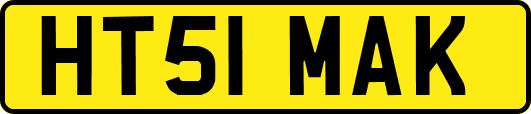 HT51 MAK